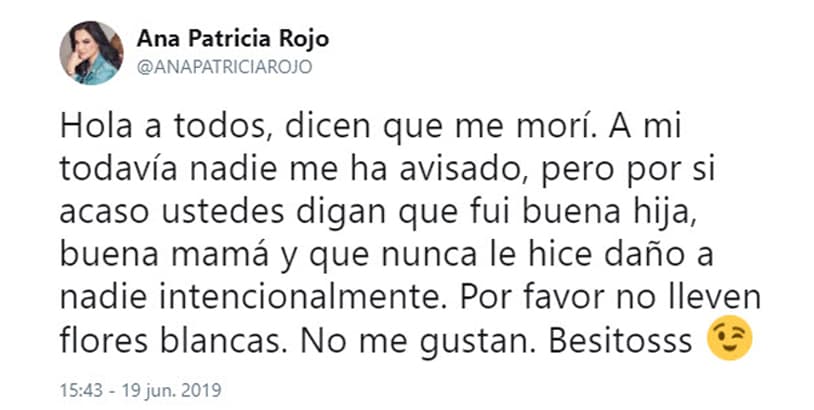 Ana Patricia Rojo
@ANAPATRICIAROJO

Hola a todos, dicen que me morí. A mi todavía nadie me ha avisado, pero por si acaso ustedes digan que fui buena hija, buena mamá y que nunca le hice daño a nadie intencionalmente. Por favor no lleven flores blancas. No me gustan. Besitosss 😉

15:43 - 19 jun. 2019